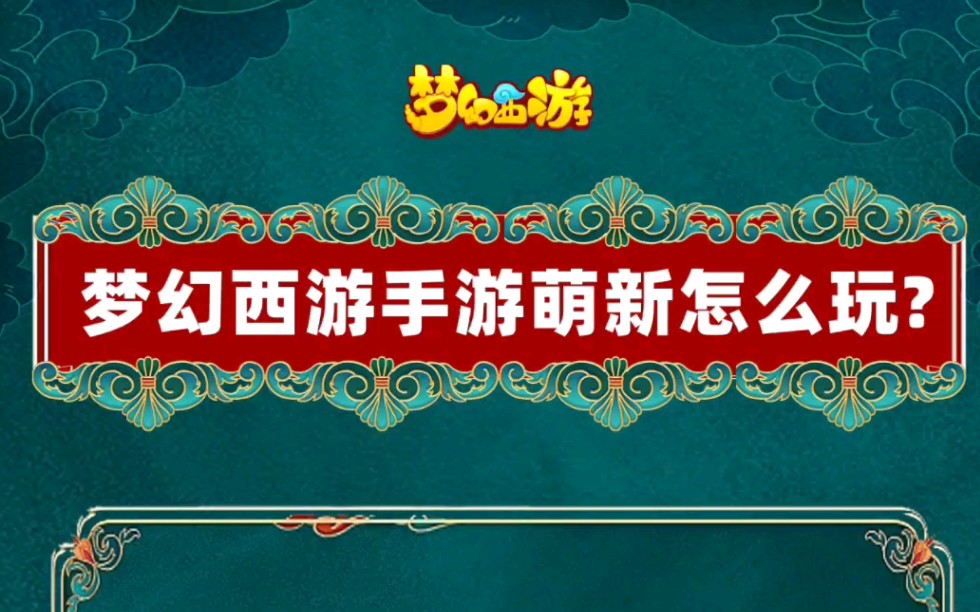 梦幻西游

梦幻西游手游萌新怎么玩?